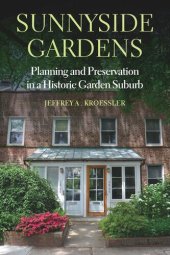 SUNNYSIDE GARDENS

Planning and Preservation in a Historic Garden Suburb

JEFFREY A. KROESSLER